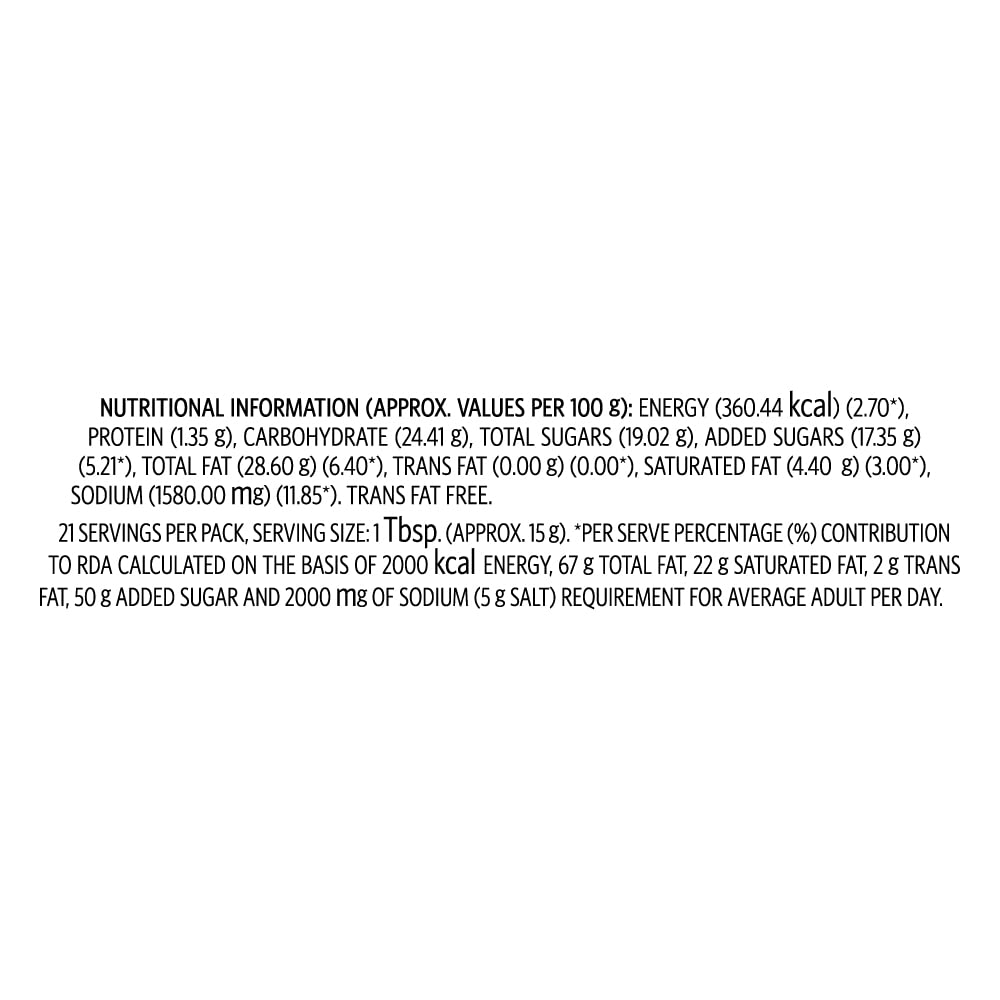 NUTRITIONAL INFORMATION (APPROX. VALUES PER 100 g): ENERGY (360.44 kcal) (2.70*), PROTEIN (1.35 g), CARBOHYDRATE (24.41 g), TOTAL SUGARS (19.02 g), ADDED SUGARS (17.35 g) (5.21*), TOTAL FAT (28.60 g) (6.40*), TRANS FAT (0.00 g) (0.00*), SATURATED FAT (4.40 g) (3.00*), SODIUM (1580.00 mg) (11.85*). TRANS FAT FREE.

21 SERVINGS PER PACK, SERVING SIZE: 1 Tbsp. (APPROX. 15 g). *PER SERVE PERCENTAGE (%) CONTRIBUTION TO RDA CALCULATED ON THE BASIS OF 2000 kcal ENERGY, 67 g TOTAL FAT, 22 g SATURATED FAT, 2 g TRANS FAT, 50 g ADDED SUGAR AND 2000 mg OF SODIUM (5 g SALT) REQUIREMENT FOR AVERAGE ADULT PER DAY.